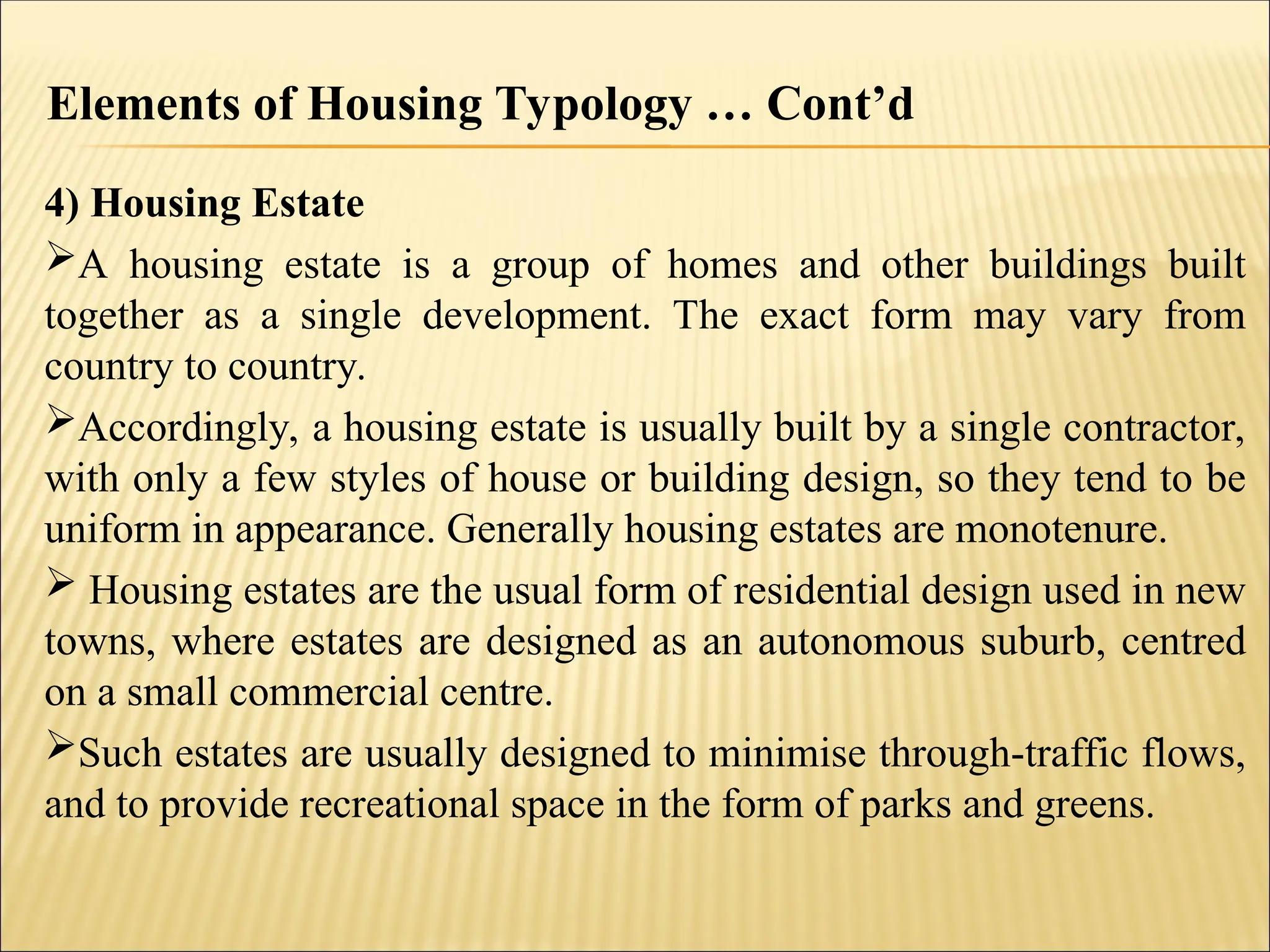 Elements of Housing Typology … Cont’d

4) Housing Estate

➢A housing estate is a group of homes and other buildings built together as a single development. The exact form may vary from country to country.

➢Accordingly, a housing estate is usually built by a single contractor, with only a few styles of house or building design, so they tend to be uniform in appearance. Generally housing estates are monotenure.

➢ Housing estates are the usual form of residential design used in new towns, where estates are designed as an autonomous suburb, centred on a small commercial centre.

➢Such estates are usually designed to minimise through-traffic flows, and to provide recreational space in the form of parks and greens.